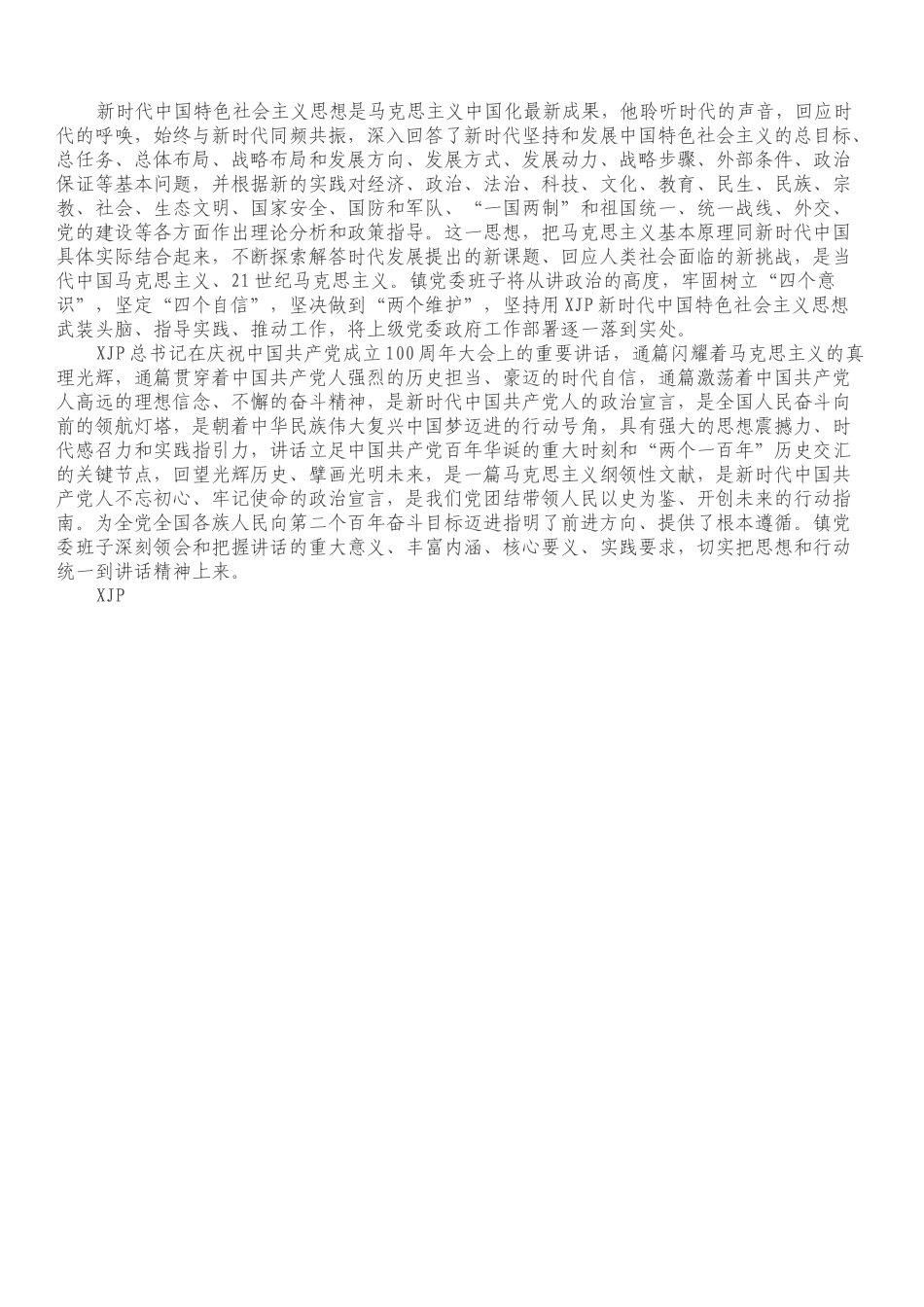 新时代中国特色社会主义思想是马克思主义中国化最新成果，他聆听时代的声音，回应时代的呼唤，始终与新时代同频共振，深入回答了新时代坚持和发展中国特色社会主义的总目标、总任务、总体布局、战略布局和发展方向、发展方式、发展动力、战略步骤、外部条件、政治保证等基本问题，并根据新的实践对经济、政治、法治、科技、文化、教育、民生、民族、宗教、社会、生态文明、国家安全、国防和军队、“一国两制”和祖国统一、统一战线、外交、党的建设等各方面作出理论分析和政策指导。这一思想，把马克思主义基本原理同新时代中国具体实际结合起来，不断探索解答时代发展提出的新课题、回应人类社会面临的新挑战，是当代中国马克思主义、21世纪马克思主义。镇党委班子将从讲政治的高度，牢固树立“四个意识”，坚定“四个自信”，坚决做到“两个维护”，坚持用XJP新时代中国特色社会主义思想武装头脑、指导实践、推动工作，将上级党委政府工作部署逐一落到实处。

XJP总书记在庆祝中国共产党成立100周年大会上的重要讲话，通篇闪耀着马克思主义的真理光辉，通篇贯穿着中国共产党人强烈的历史担当、豪迈的时代自信，通篇激荡着中国共产党人高远的理想信念、不懈的奋斗精神，是新时代中国共产党人的政治宣言，是全国人民奋斗向前的领航灯塔，是朝着中华民族伟大复兴中国梦迈进的行动号角，具有强大的思想震撼力、时代感召力和实践指引力，讲话立足中国共产党百年华诞的重大时刻和“两个一百年”历史交汇的关键节点，回望光辉历史、擘画光明未来，是一篇马克思主义纲领性文献，是新时代中国共产党人不忘初心、牢记使命的政治宣言，是我们党团结带领人民以史为鉴、开创未来的行动指南。为全党全国各族人民向第二个百年奋斗目标迈进指明了前进方向、提供了根本遵循。镇党委班子深刻领会和把握讲话的重大意义、丰富内涵、核心要义、实践要求，切实把思想和行动统一到讲话精神上来。

XJP